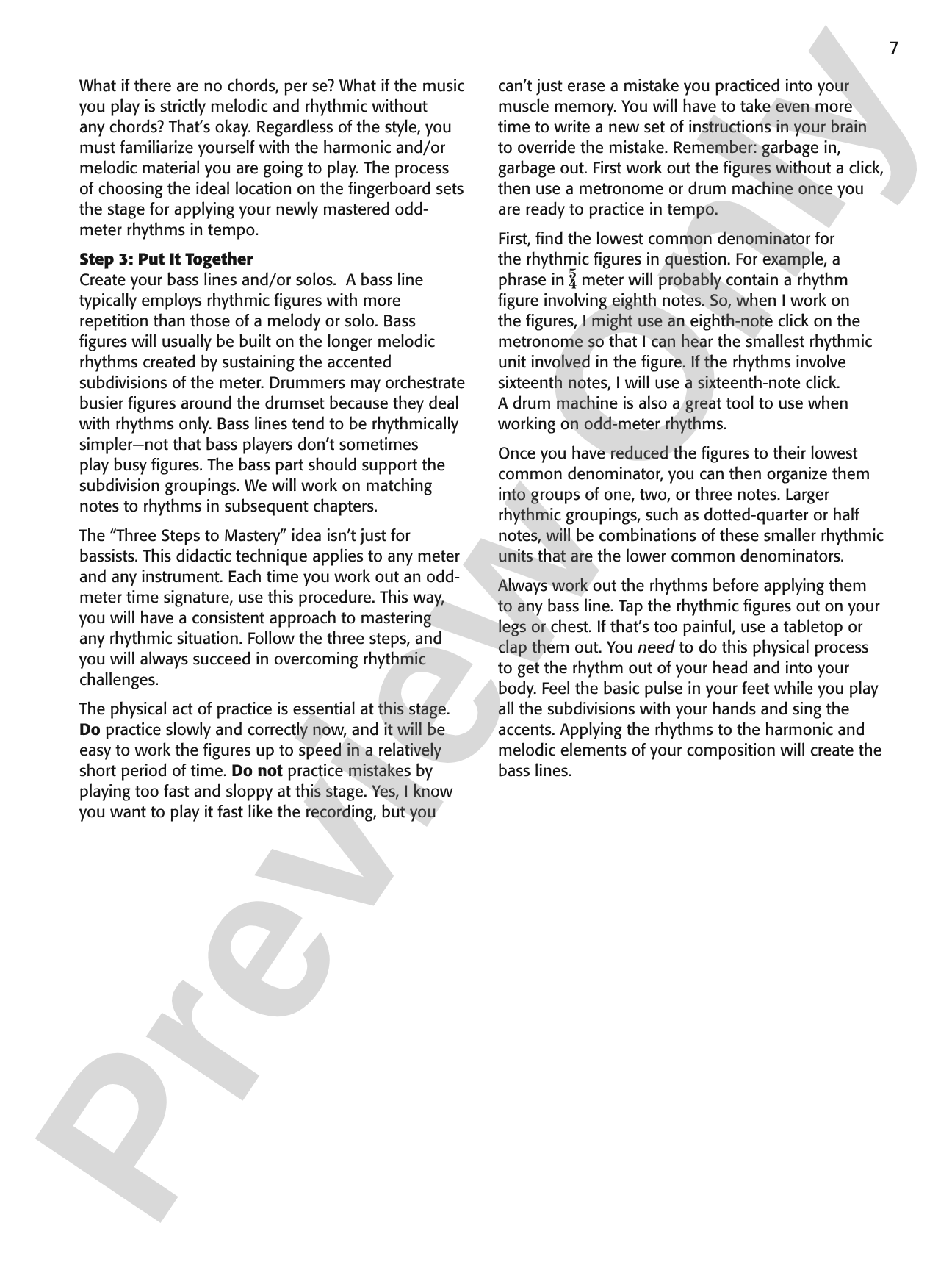 7

What if there are no chords, per se? What if the music you play is strictly melodic and rhythmic without any chords? That's okay. Regardless of the style, you must familiarize yourself with the harmonic and/or melodic material you are going to play. The process of choosing the ideal location on the fingerboard sets the stage for applying your newly mastered odd-meter rhythms in tempo.

Step 3: Put It Together
Create your bass lines and/or solos. A bass line typically employs rhythmic figures with more repetition than those of a melody or solo. Bass figures will usually be built on the longer melodic rhythms created by sustaining the accented subdivisions of the meter. Drummers may orchestrate busier figures around the drumset because they deal with rhythms only. Bass lines tend to be rhythmically simpler—not that bass players don't sometimes play busy figures. The bass part should support the subdivision groupings. We will work on matching notes to rhythms in subsequent chapters.

The "Three Steps to Mastery" idea isn't just for bassists. This didactic technique applies to any meter and any instrument. Each time you work out an odd-meter time signature, use this procedure. This way, you will have a consistent approach to mastering any rhythmic situation. Follow the three steps, and you will always succeed in overcoming rhythmic challenges.

The physical act of practice is essential at this stage. Do practice slowly and correctly now, and it will be easy to work the figures up to speed in a relatively short period of time. Do not practice mistakes by playing too fast and sloppy at this stage. Yes, I know you want to play it fast like the recording, but you can't just erase a mistake you practiced into your muscle memory. You will have to take even more time to write a new set of instructions in your brain to override the mistake. Remember: garbage in, garbage out. First work out the figures without a click, then use a metronome or drum machine once you are ready to practice in tempo.

First, find the lowest common denominator for the rhythmic figures in question. For example, a phrase in $\frac{5}{4}$ meter will probably contain a rhythm figure involving eighth notes. So, when I work on the figures, I might use an eighth-note click on the metronome so that I can hear the smallest rhythmic unit involved in the figure. If the rhythms involve sixteenth notes, I will use a sixteenth-note click. A drum machine is also a great tool to use when working on odd-meter rhythms.

Once you have reduced the figures to their lowest common denominator, you can then organize them into groups of one, two, or three notes. Larger rhythmic groupings, such as dotted-quarter or half notes, will be combinations of these smaller rhythmic units that are the lower common denominators.

Always work out the rhythms before applying them to any bass line. Tap the rhythmic figures out on your legs or chest. If that's too painful, use a tabletop or clap them out. You need to do this physical process to get the rhythm out of your head and into your body. Feel the basic pulse in your feet while you play all the subdivisions with your hands and sing the accents. Applying the rhythms to the harmonic and melodic elements of your composition will create the bass lines.

Preview Only